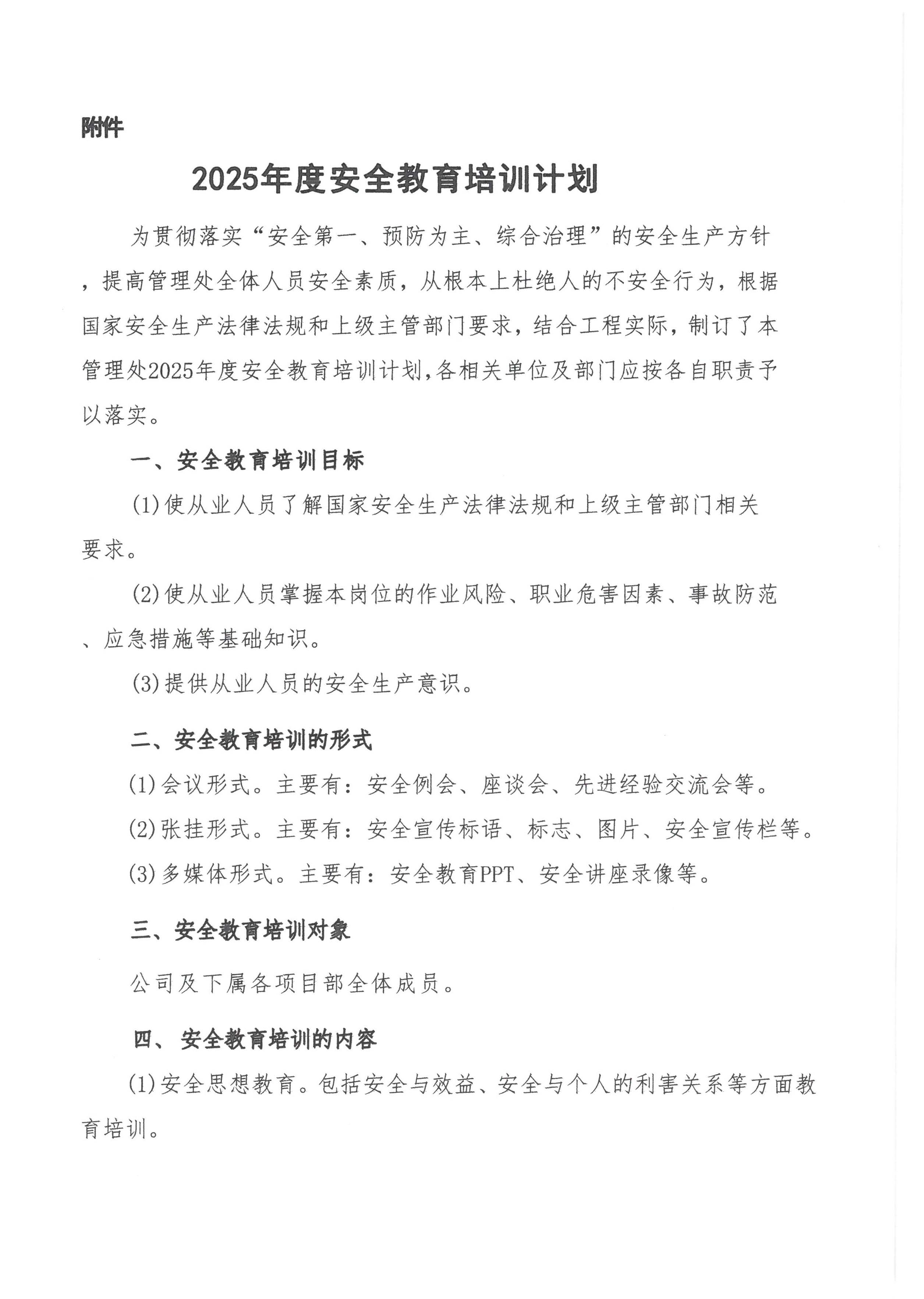 附件

2025年度安全教育培训计划

为贯彻落实“安全第一、预防为主、综合治理”的安全生产方针，提高管理处全体人员安全素质，从根本上杜绝人的不安全行为，根据国家安全生产法律法规和上级主管部门要求，结合工程实际，制订了本管理处2025年度安全教育培训计划,各相关单位及部门应按各自职责予以落实。

一、安全教育培训目标

(1)使从业人员了解国家安全生产法律法规和上级主管部门相关要求。

(2)使从业人员掌握本岗位的作业风险、职业危害因素、事故防范、应急措施等基础知识。

(3)提供从业人员的安全生产意识。

二、安全教育培训的形式

(1)会议形式。主要有：安全例会、座谈会、先进经验交流会等。

(2)张挂形式。主要有：安全宣传标语、标志、图片、安全宣传栏等。

(3)多媒体形式。主要有：安全教育PPT、安全讲座录像等。

三、安全教育培训对象

公司及下属各项目部全体成员。

四、 安全教育培训的内容

(1)安全思想教育。包括安全与效益、安全与个人的利害关系等方面教育培训。